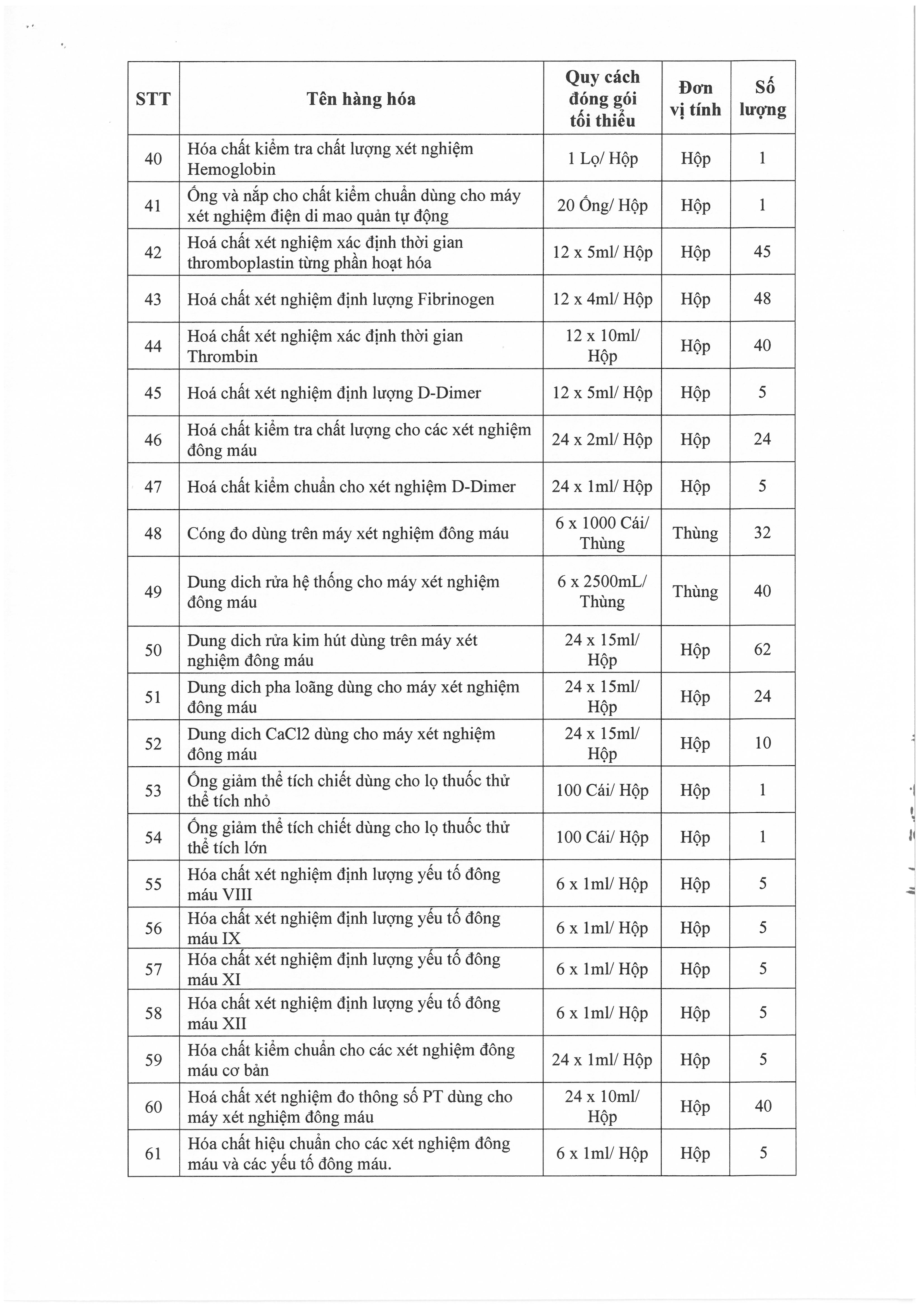 | STT | Tên hàng hóa | Quy cách đóng gói tối thiểu | Đơn vị tính | Số lượng |
|---|---|---|---|---|
| 40 | Hóa chất kiểm tra chất lượng xét nghiệm Hemoglobin | 1 Lọ/ Hộp | Hộp | 1 |
| 41 | Ống và nắp cho chất kiểm chuẩn dùng cho máy xét nghiệm điện di mao quản tự động | 20 Ống/ Hộp | Hộp | 1 |
| 42 | Hoá chất xét nghiệm xác định thời gian thromboplastin từng phần hoạt hóa | 12 x 5ml/ Hộp | Hộp | 45 |
| 43 | Hoá chất xét nghiệm định lượng Fibrinogen | 12 x 4ml/ Hộp | Hộp | 48 |
| 44 | Hoá chất xét nghiệm xác định thời gian Thrombin | 12 x 10ml/ Hộp | Hộp | 40 |
| 45 | Hoá chất xét nghiệm định lượng D-Dimer | 12 x 5ml/ Hộp | Hộp | 5 |
| 46 | Hoá chất kiểm tra chất lượng cho các xét nghiệm đông máu | 24 x 2ml/ Hộp | Hộp | 24 |
| 47 | Hoá chất kiểm chuẩn cho xét nghiệm D-Dimer | 24 x 1ml/ Hộp | Hộp | 5 |
| 48 | Cóng đo dùng trên máy xét nghiệm đông máu | 6 x 1000 Cái/ Thùng | Thùng | 32 |
| 49 | Dung dich rửa hệ thống cho máy xét nghiệm đông máu | 6 x 2500mL/ Thùng | Thùng | 40 |
| 50 | Dung dich rửa kim hút dùng trên máy xét nghiệm đông máu | 24 x 15ml/ Hộp | Hộp | 62 |
| 51 | Dung dich pha loãng dùng cho máy xét nghiệm đông máu | 24 x 15ml/ Hộp | Hộp | 24 |
| 52 | Dung dich CaCl2 dùng cho máy xét nghiệm đông máu | 24 x 15ml/ Hộp | Hộp | 10 |
| 53 | Ống giảm thể tích chiết dùng cho lọ thuốc thử thể tích nhỏ | 100 Cái/ Hộp | Hộp | 1 |
| 54 | Ống giảm thể tích chiết dùng cho lọ thuốc thử thể tích lớn | 100 Cái/ Hộp | Hộp | 1 |
| 55 | Hóa chất xét nghiệm định lượng yếu tố đông máu VIII | 6 x 1ml/ Hộp | Hộp | 5 |
| 56 | Hóa chất xét nghiệm định lượng yếu tố đông máu IX | 6 x 1ml/ Hộp | Hộp | 5 |
| 57 | Hóa chất xét nghiệm định lượng yếu tố đông máu XI | 6 x 1ml/ Hộp | Hộp | 5 |
| 58 | Hóa chất xét nghiệm định lượng yếu tố đông máu XII | 6 x 1ml/ Hộp | Hộp | 5 |
| 59 | Hóa chất kiểm chuẩn cho các xét nghiệm đông máu cơ bản | 24 x 1ml/ Hộp | Hộp | 5 |
| 60 | Hoá chất xét nghiệm đo thông số PT dùng cho máy xét nghiệm đông máu | 24 x 10ml/ Hộp | Hộp | 40 |
| 61 | Hóa chất hiệu chuẩn cho các xét nghiệm đông máu và các yếu tố đông máu. | 6 x 1ml/ Hộp | Hộp | 5 |